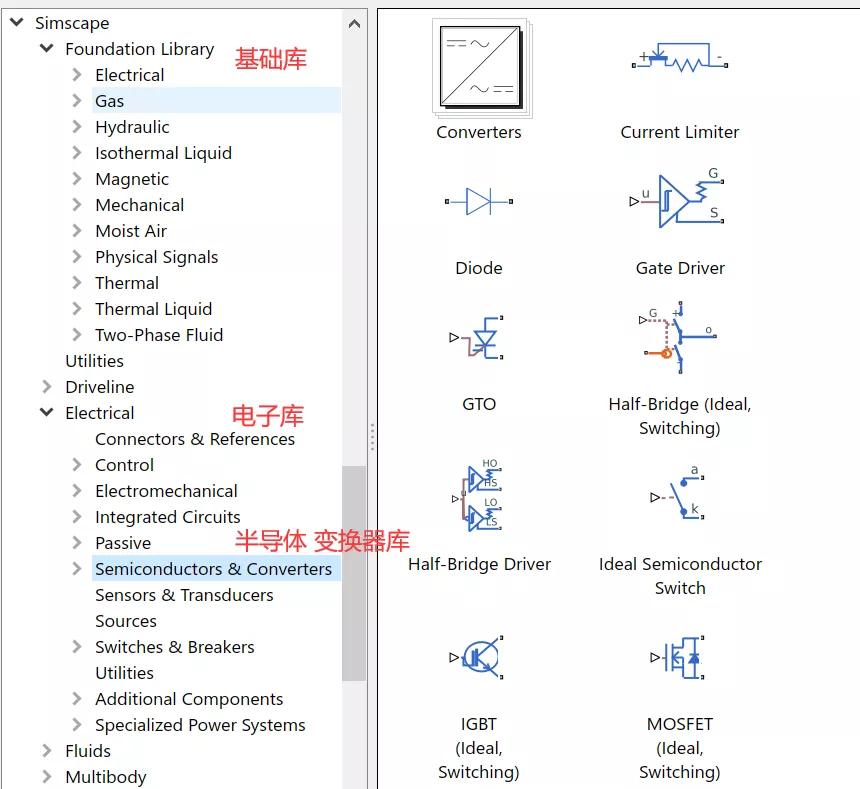 Simscape
Foundation Library 基础库
Electrical
Gas
Hydraulic
Isothermal Liquid
Magnetic
Mechanical
Moist Air
Physical Signals
Thermal
Thermal Liquid
Two-Phase Fluid
Utilities
Driveline
Electrical 电子库
Connectors & References
Control
Electromechanical
Integrated Circuits
Passive 半导体 变换器库
Semiconductors & Converters
Sensors & Transducers
Sources
Switches & Breakers
Utilities
Additional Components
Specialized Power Systems
Fluids
Multibody

Converters
+ -
Current Limiter
Diode
u G S
Gate Driver
GTO
G + o
Half-Bridge (Ideal, Switching)
HO HS LO LS
Half-Bridge Driver
a k
Ideal Semiconductor Switch
IGBT (Ideal, Switching)
MOSFET (Ideal, Switching)